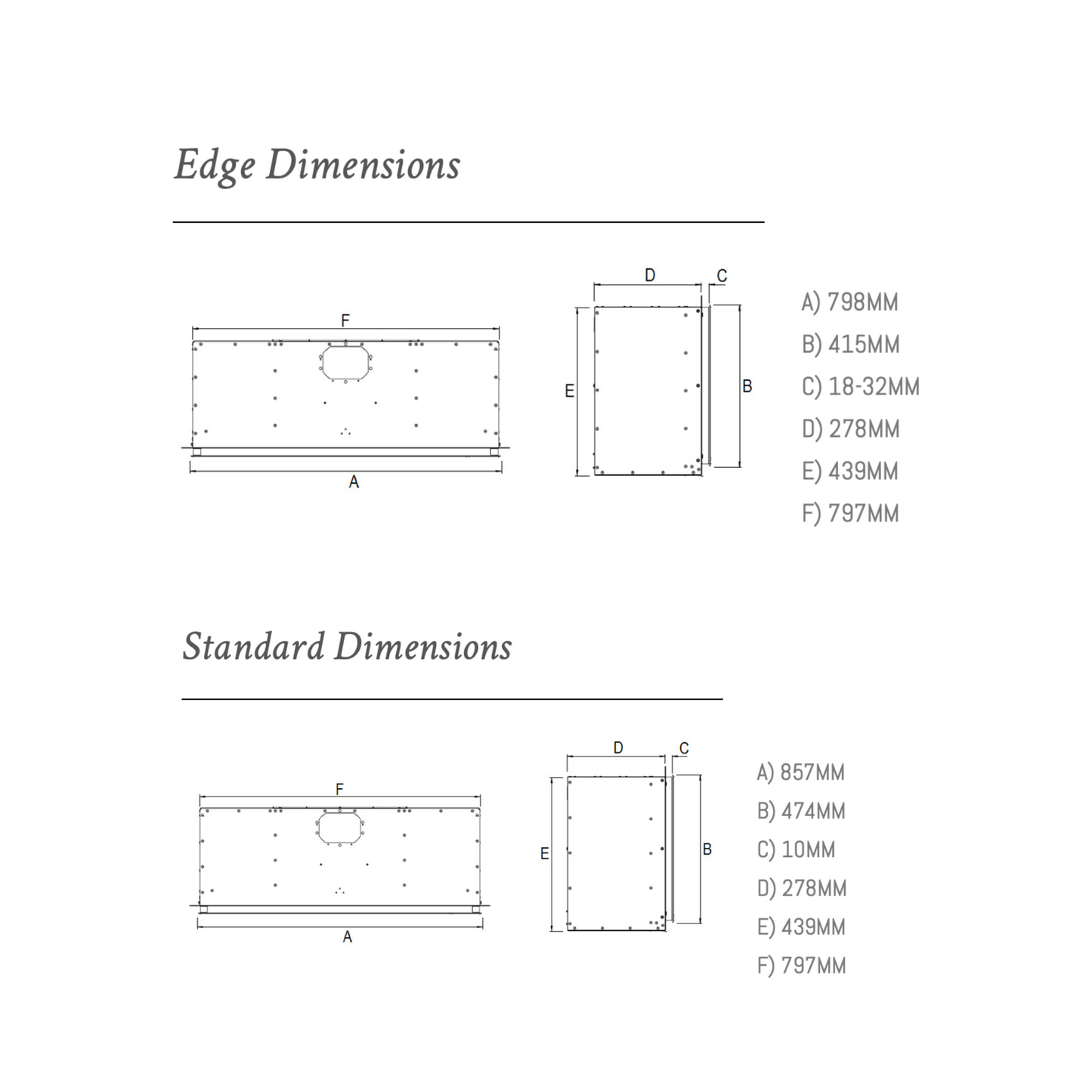 Edge Dimensions

F

A

D C

E B

A) 798MM
B) 415MM
C) 18-32MM
D) 278MM
E) 439MM
F) 797MM

Standard Dimensions

F

A

D C

E B

A) 857MM
B) 474MM
C) 10MM
D) 278MM
E) 439MM
F) 797MM